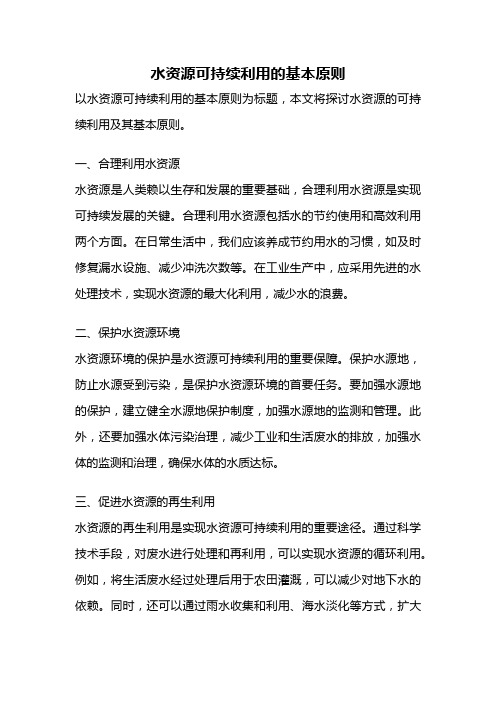 水资源可持续利用的基本原则

以水资源可持续利用的基本原则为标题，本文将探讨水资源的可持续利用及其基本原则。

一、合理利用水资源

水资源是人类赖以生存和发展的重要基础，合理利用水资源是实现可持续发展的关键。合理利用水资源包括水的节约使用和高效利用两个方面。在日常生活中，我们应该养成节约用水的习惯，如及时修复漏水设施、减少冲洗次数等。在工业生产中，应采用先进的水处理技术，实现水资源的最大化利用，减少水的浪费。

二、保护水资源环境

水资源环境的保护是水资源可持续利用的重要保障。保护水源地，防止水源受到污染，是保护水资源环境的首要任务。要加强水源地的保护，建立健全水源地保护制度，加强水源地的监测和管理。此外，还要加强水体污染治理，减少工业和生活废水的排放，加强水体的监测和治理，确保水体的水质达标。

三、促进水资源的再生利用

水资源的再生利用是实现水资源可持续利用的重要途径。通过科学技术手段，对废水进行处理和再利用，可以实现水资源的循环利用。例如，将生活废水经过处理后用于农田灌溉，可以减少对地下水的依赖。同时，还可以通过雨水收集和利用、海水淡化等方式，扩大